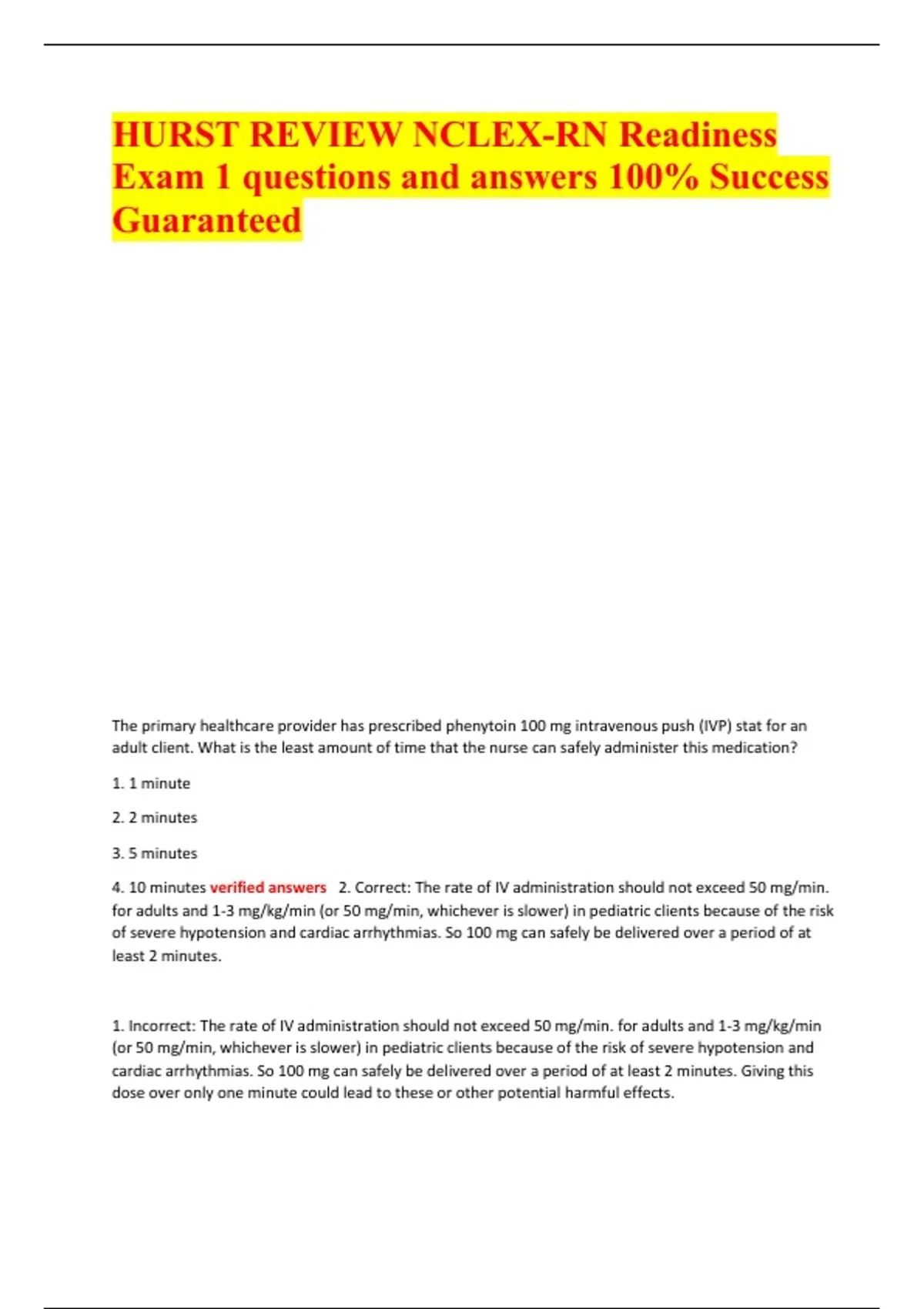 HURST REVIEW NCLEX-RN Readiness Exam 1 questions and answers 100% Success Guaranteed

The primary healthcare provider has prescribed phenytoin 100 mg intravenous push (IVP) stat for an adult client. What is the least amount of time that the nurse can safely administer this medication?

1. 1 minute

2. 2 minutes

3. 5 minutes

4. 10 minutes verified answers 2. Correct: The rate of IV administration should not exceed 50 mg/min. for adults and 1-3 mg/kg/min (or 50 mg/min, whichever is slower) in pediatric clients because of the risk of severe hypotension and cardiac arrhythmias. So 100 mg can safely be delivered over a period of at least 2 minutes.

1. Incorrect: The rate of IV administration should not exceed 50 mg/min. for adults and 1-3 mg/kg/min (or 50 mg/min, whichever is slower) in pediatric clients because of the risk of severe hypotension and cardiac arrhythmias. So 100 mg can safely be delivered over a period of at least 2 minutes. Giving this dose over only one minute could lead to these or other potential harmful effects.